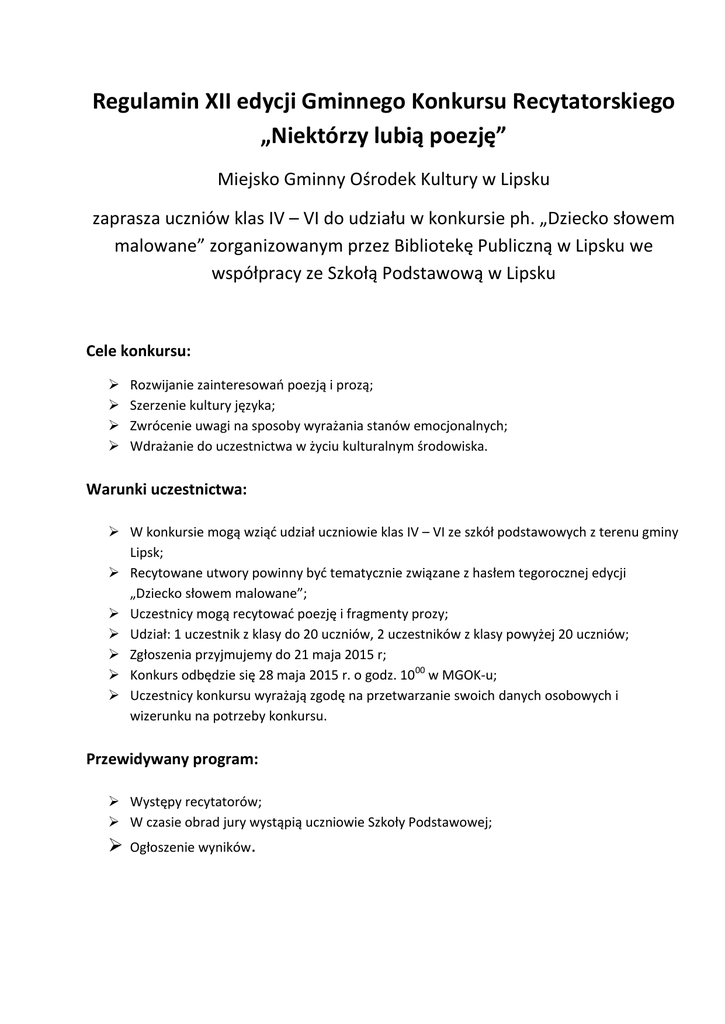 Regulamin XII edycji Gminnego Konkursu Recytatorskiego „Niektórzy lubią poezję”

Miejsko Gminny Ośrodek Kultury w Lipsku

zaprasza uczniów klas IV – VI do udziału w konkursie ph. „Dziecko słowem malowane” zorganizowanym przez Bibliotekę Publiczną w Lipsku we współpracy ze Szkołą Podstawową w Lipsku

Cele konkursu:

➢ Rozwijanie zainteresowań poezją i prozą;
➢ Szerzenie kultury języka;
➢ Zwrócenie uwagi na sposoby wyrażania stanów emocjonalnych;
➢ Wdrażanie do uczestnictwa w życiu kulturalnym środowiska.

Warunki uczestnictwa:

➢ W konkursie mogą wziąć udział uczniowie klas IV – VI ze szkół podstawowych z terenu gminy Lipsk;
➢ Recytowane utwory powinny być tematycznie związane z hasłem tegorocznej edycji „Dziecko słowem malowane”;
➢ Uczestnicy mogą recytować poezję i fragmenty prozy;
➢ Udział: 1 uczestnik z klasy do 20 uczniów, 2 uczestników z klasy powyżej 20 uczniów;
➢ Zgłoszenia przyjmujemy do 21 maja 2015 r;
➢ Konkurs odbędzie się 28 maja 2015 r. o godz. $10^{00}$ w MGOK-u;
➢ Uczestnicy konkursu wyrażają zgodę na przetwarzanie swoich danych osobowych i wizerunku na potrzeby konkursu.

Przewidywany program:

➢ Występy recytatorów;
➢ W czasie obrad jury wystąpią uczniowie Szkoły Podstawowej;
➢ Ogłoszenie wyników.